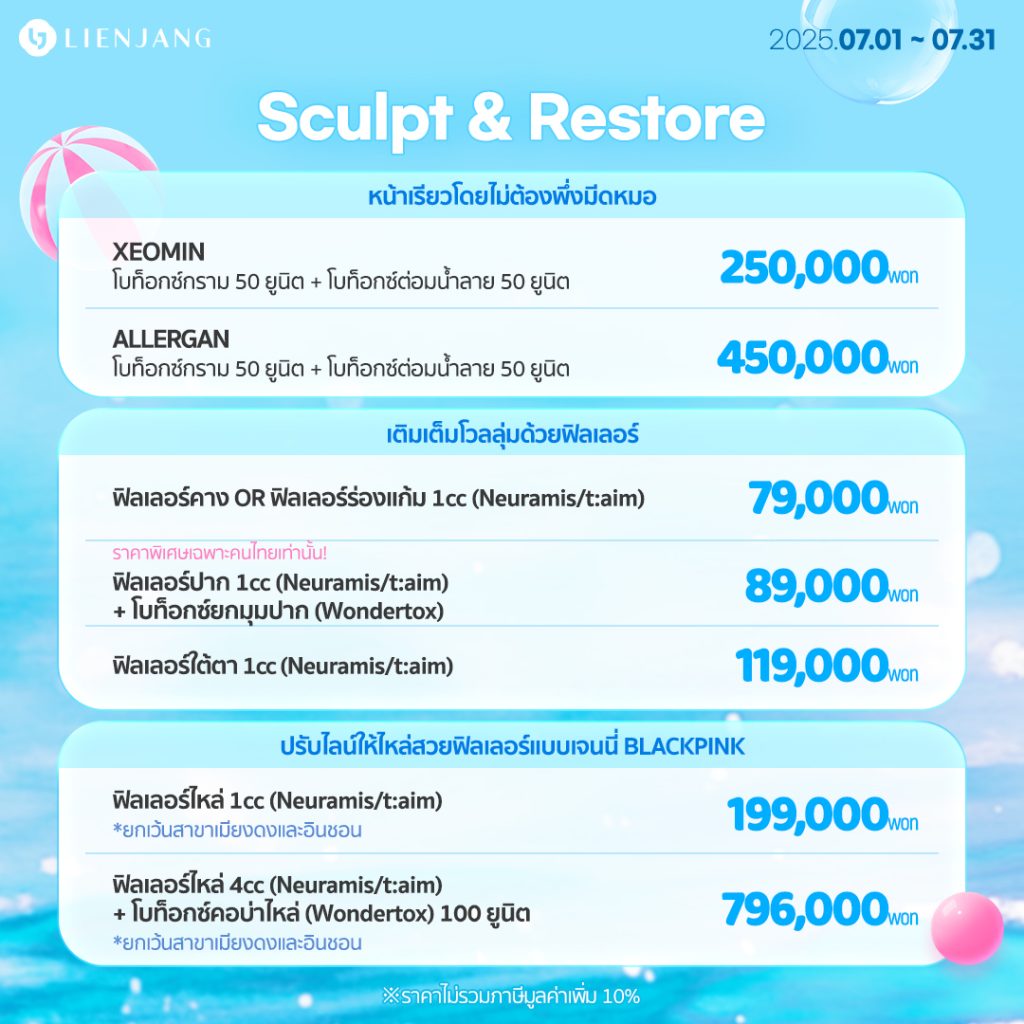 LIENJANG

2025.07.01 ~ 07.31

Sculpt & Restore

หน้าเรียวโดยไม่ต้องพึ่งมีดหมอ

XEOMIN
โบท็อกซ์กราม 50 ยูนิต + โบท็อกซ์ต่อมน้ำลาย 50 ยูนิต
250,000won

ALLERGAN
โบท็อกซ์กราม 50 ยูนิต + โบท็อกซ์ต่อมน้ำลาย 50 ยูนิต
450,000won

เติมเต็มโวลลุ่มด้วยฟิลเลอร์

ฟิลเลอร์คาง OR ฟิลเลอร์ร่องแก้ม 1cc (Neuramis/t:aim)
79,000won

ราคาพิเศษเฉพาะคนไทยเท่านั้น!
ฟิลเลอร์ปาก 1cc (Neuramis/t:aim)
+ โบท็อกซ์ยกมุมปาก (Wondertox)
89,000won

ฟิลเลอร์ใต้ตา 1cc (Neuramis/t:aim)
119,000won

ปรับไลน์ให้ไหล่สวยฟิลเลอร์แบบเจนนี่ BLACKPINK

ฟิลเลอร์ไหล่ 1cc (Neuramis/t:aim)
*ยกเว้นสาขาเมียงดงและอินชอน
199,000won

ฟิลเลอร์ไหล่ 4cc (Neuramis/t:aim)
+ โบท็อกซ์คอบ่าไหล่ (Wondertox) 100 ยูนิต
*ยกเว้นสาขาเมียงดงและอินชอน
796,000won

※ราคาไม่รวมภาษีมูลค่าเพิ่ม 10%